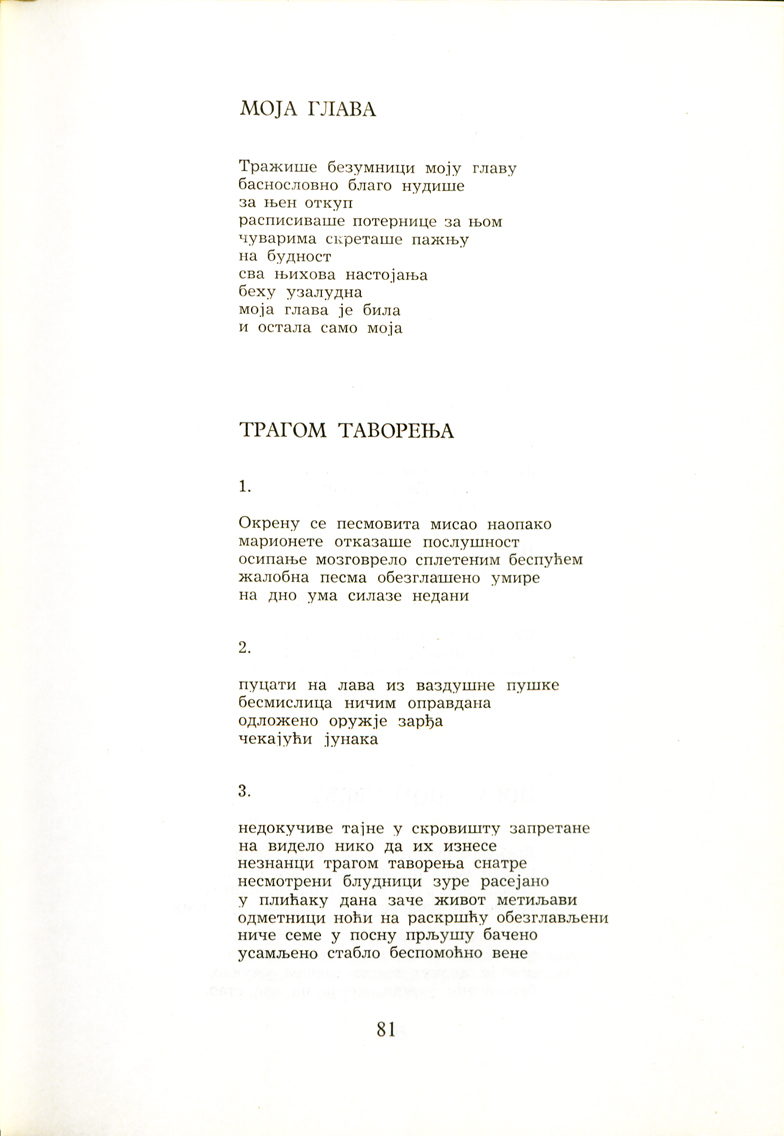 МОЈА ГЛАВА

Тражише безумници моју главу
баснословно благо нудише
за њен откуп
расписиваше потернице за њом
чуварима скреташе пажњу
на будност
сва њихова настојања
беху узалудна
моја глава је била
и остала само моја

ТРАГОМ ТАВОРЕЊА

1.

Окрену се песмовита мисао наопако
марионете отказаше послушност
осипање мозговрело сплетеним беспућем
жалобна песма обезглашено умире
на дно ума силазе недани

2.

пуцати на лава из ваздушне пушке
бесмислица ничим оправдана
одложено оружје зарђа
чекајући јунака

3.

недокучиве тајне у скровишту запретане
на видело нико да их изнесе
незнанци трагом таворења снатре
несмотрени блудници зуре расејано
у плићаку дана заче живот метиљави
одметници ноћи на раскршћу обезглављени
ниче семе у посну прљушу бачено
усамљено стабло беспомоћно вене

81